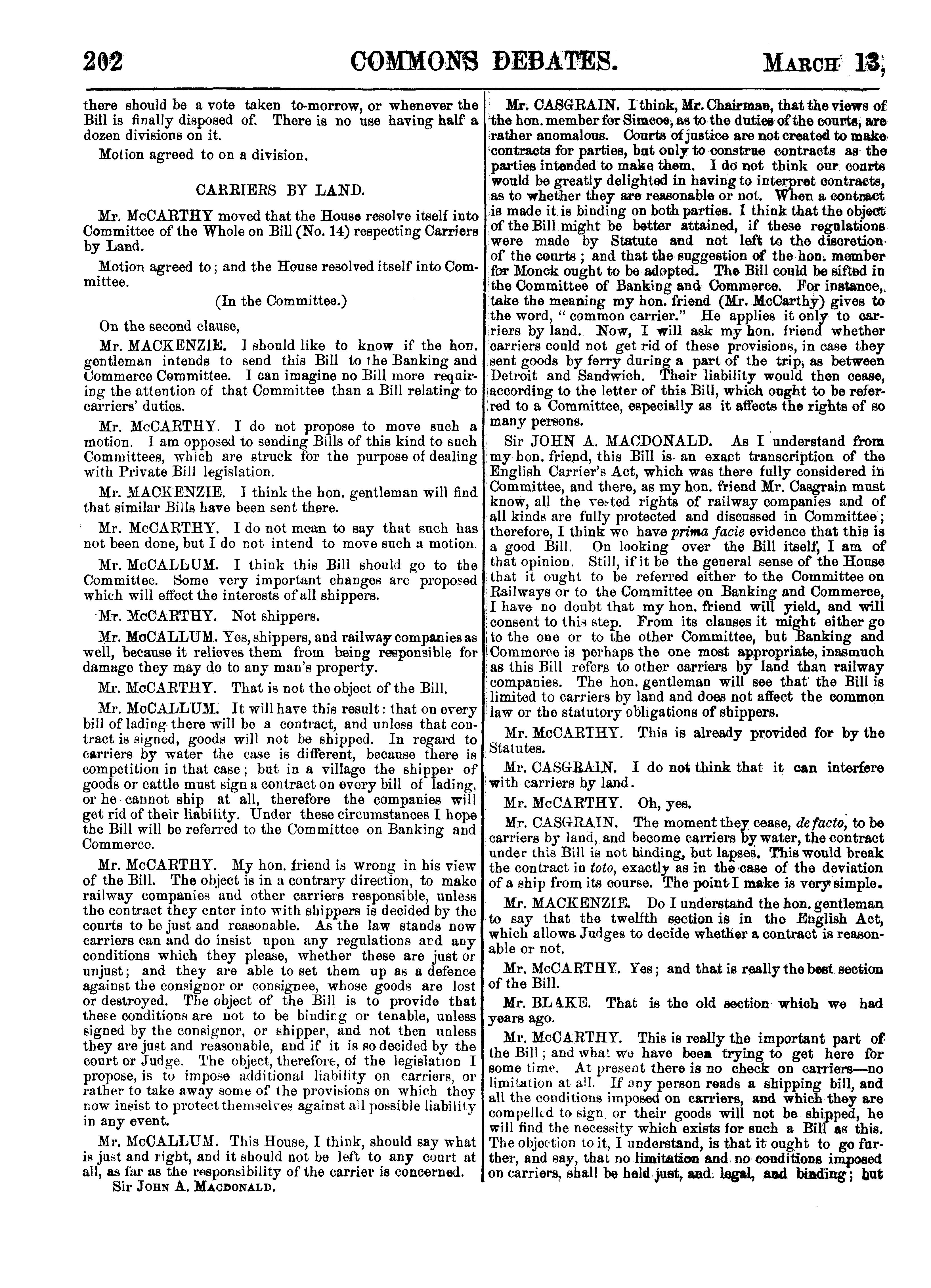 202 COMMONS DEBATES. MARCH 13,

there should be a vote taken to-morrow, or whenever the Bill is finally disposed of. There is no use having half a dozen divisions on it.

Motion agreed to on a division.

CARRIERS BY LAND.

Mr. McCARTHY moved that the House resolve itself into Committee of the Whole on Bill (No. 14) respecting Carriers by Land.

Motion agreed to; and the House resolved itself into Committee.

(In the Committee.)

On the second clause,

Mr. MACKENZIE. I should like to know if the hon. gentleman intends to send this Bill to the Banking and Commerce Committee. I can imagine no Bill more requiring the attention of that Committee than a Bill relating to carriers' duties.

Mr. McCARTHY. I do not propose to move such a motion. I am opposed to sending Bills of this kind to such Committees, which are struck for the purpose of dealing with Private Bill legislation.

Mr. MACKENZIE. I think the hon. gentleman will find that similar Bills have been sent there.

Mr. McCARTHY. I do not mean to say that such has not been done, but I do not intend to move such a motion.

Mr. McCALLUM. I think this Bill should go to the Committee. Some very important changes are proposed which will effect the interests of all shippers.

Mr. McCARTHY. Not shippers.

Mr. McCALLUM. Yes, shippers, and railway companies as well, because it relieves them from being responsible for damage they may do to any man's property.

Mr. McCARTHY. That is not the object of the Bill.

Mr. McCALLUM. It will have this result: that on every bill of lading there will be a contract, and unless that contract is signed, goods will not be shipped. In regard to carriers by water the case is different, because there is competition in that case; but in a village the shipper of goods or cattle must sign a contract on every bill of lading, or he cannot ship at all, therefore the companies will get rid of their liability. Under these circumstances I hope the Bill will be referred to the Committee on Banking and Commerce.

Mr. McCARTHY. My hon. friend is wrong in his view of the Bill. The object is in a contrary direction, to make railway companies and other carriers responsible, unless the contract they enter into with shippers is decided by the courts to be just and reasonable. As the law stands now carriers can and do insist upon any regulations and any conditions which they please, whether these are just or unjust; and they are able to set them up as a defence against the consignor or consignee, whose goods are lost or destroyed. The object of the Bill is to provide that these conditions are not to be binding or tenable, unless signed by the consignor, or shipper, and not then unless they are just and reasonable, and if it is so decided by the court or Judge. The object, therefore, of the legislation I propose, is to impose additional liability on carriers, or rather to take away some of the provisions on which they now insist to protect themselves against all possible liability in any event.

Mr. McCALLUM. This House, I think, should say what is just and right, and it should not be left to any court at all, as far as the responsibility of the carrier is concerned.

Sir JOHN A. MACDONALD.

Mr. CASGRAIN. I think, Mr. Chairman, that the views of the hon. member for Simcoe, as to the duties of the courts, are rather anomalous. Courts of justice are not created to make contracts for parties, but only to construe contracts as the parties intended to make them. I do not think our courts would be greatly delighted in having to interpret contracts, as to whether they are reasonable or not. When a contract is made it is binding on both parties. I think that the object of the Bill might be better attained, if these regulations were made by Statute and not left to the discretion of the courts; and that the suggestion of the hon. member for Monck ought to be adopted. The Bill could be sifted in the Committee of Banking and Commerce. For instance, take the meaning my hon. friend (Mr. McCarthy) gives to the word, "common carrier." He applies it only to carriers by land. Now, I will ask my hon. friend whether carriers could not get rid of these provisions, in case they sent goods by ferry during a part of the trip, as between Detroit and Sandwich. Their liability would then cease, according to the letter of this Bill, which ought to be referred to a Committee, especially as it affects the rights of so many persons.

Sir JOHN A. MACDONALD. As I understand from my hon. friend, this Bill is an exact transcription of the English Carrier's Act, which was there fully considered in Committee, and there, as my hon. friend Mr. Casgrain must know, all the vested rights of railway companies and of all kinds are fully protected and discussed in Committee; therefore, I think we have prima facie evidence that this is a good Bill. On looking over the Bill itself, I am of that opinion. Still, if it be the general sense of the House that it ought to be referred either to the Committee on Railways or to the Committee on Banking and Commerce, I have no doubt that my hon. friend will yield, and will consent to this step. From its clauses it might either go to the one or to the other Committee, but Banking and Commerce is perhaps the one most appropriate, inasmuch as this Bill refers to other carriers by land than railway companies. The hon. gentleman will see that the Bill is limited to carriers by land and does not affect the common law or the statutory obligations of shippers.

Mr. McCARTHY. This is already provided for by the Statutes.

Mr. CASGRAIN. I do not think that it can interfere with carriers by land.

Mr. McCARTHY. Oh, yes.

Mr. CASGRAIN. The moment they cease, de facto, to be carriers by land, and become carriers by water, the contract under this Bill is not binding, but lapses. This would break the contract in toto, exactly as in the case of the deviation of a ship from its course. The point I make is very simple.

Mr. MACKENZIE. Do I understand the hon. gentleman to say that the twelfth section is in the English Act, which allows Judges to decide whether a contract is reasonable or not.

Mr. McCARTHY. Yes; and that is really the best section of the Bill.

Mr. BLAKE. That is the old section which we had years ago.

Mr. McCARTHY. This is really the important part of the Bill; and what we have been trying to get here for some time. At present there is no check on carriers—no limitation at all. If any person reads a shipping bill, and all the conditions imposed on carriers, and which they are compelled to sign or their goods will not be shipped, he will find the necessity which exists for such a Bill as this. The objection to it, I understand, is that it ought to go further, and say, that no limitation and no conditions imposed on carriers, shall be held just, and legal, and binding; but